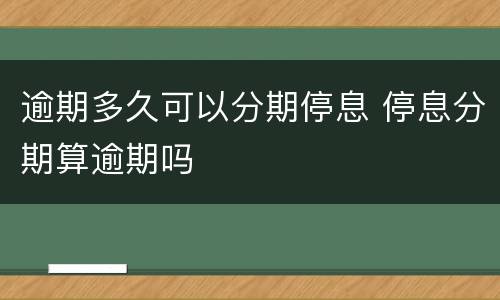 逾期多久可以分期停息 停息分期算逾期吗